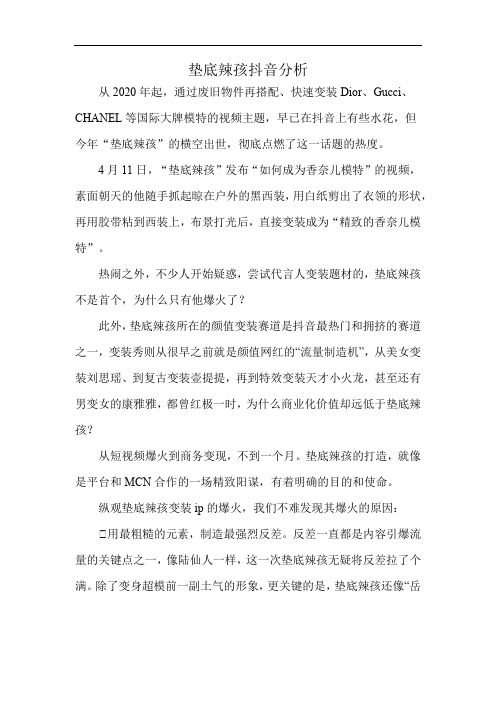 垫底辣孩抖音分析

从 2020 年起，通过废旧物件再搭配、快速变装 Dior、Gucci、CHANEL 等国际大牌模特的视频主题，早已在抖音上有些水花，但今年“垫底辣孩”的横空出世，彻底点燃了这一话题的热度。

4 月 11 日，“垫底辣孩”发布“如何成为香奈儿模特”的视频，素面朝天的他随手抓起晾在户外的黑西装，用白纸剪出了衣领的形状，再用胶带粘到西装上，布景打光后，直接变装成为“精致的香奈儿模特”。

热闹之外，不少人开始疑惑，尝试代言人变装题材的，垫底辣孩不是首个，为什么只有他爆火了？

此外，垫底辣孩所在的颜值变装赛道是抖音最热门和拥挤的赛道之一，变装秀则从很早之前就是颜值网红的“流量制造机”，从美女变装刘思瑶、到复古变装壹提提，再到特效变装天才小火龙，甚至还有男变女的康雅雅，都曾红极一时，为什么商业化价值却远低于垫底辣孩？

从短视频爆火到商务变现，不到一个月。垫底辣孩的打造，就像是平台和 MCN 合作的一场精致阳谋，有着明确的目的和使命。

纵观垫底辣孩变装 ip 的爆火，我们不难发现其爆火的原因：

□用最粗糙的元素，制造最强烈反差。反差一直都是内容引爆流量的关键点之一，像陆仙人一样，这一次垫底辣孩无疑将反差拉了个满。除了变身超模前一副土气的形象，更关键的是，垫底辣孩还像“岳